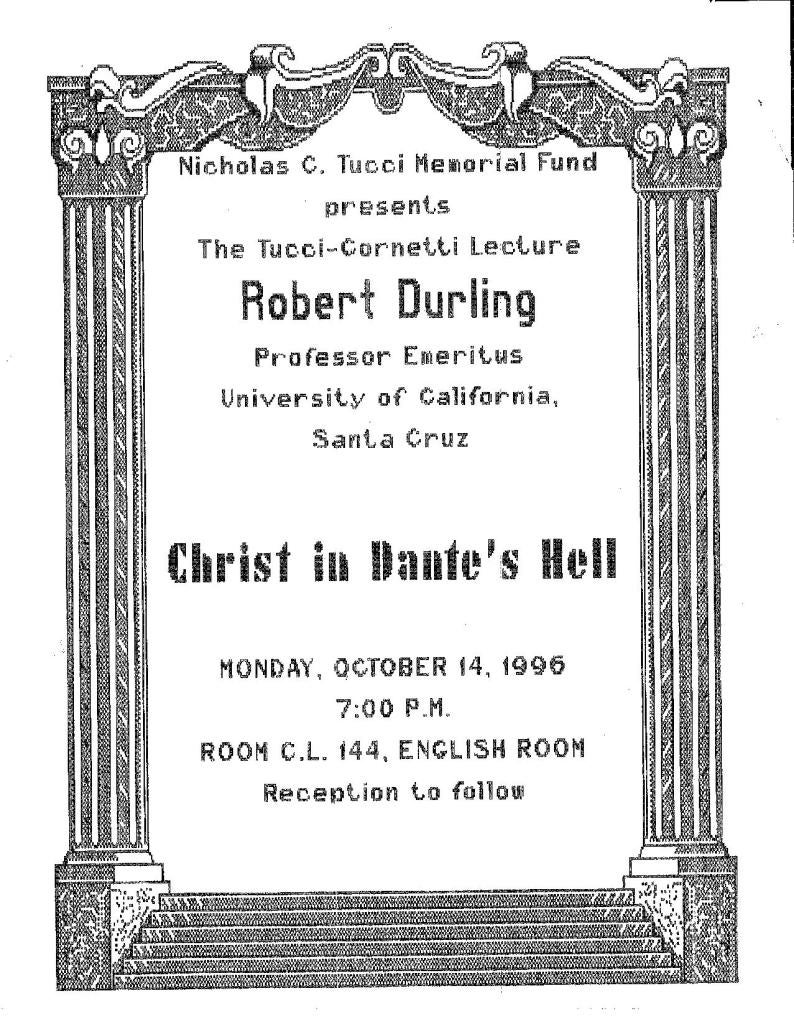 Nicholas C. Tucci Memorial Fund
presents
The Tucci-Cornetti Lecture
Robert Durling
Professor Emeritus
University of California,
Santa Cruz

Christ in Dante's Hell

MONDAY, OCTOBER 14, 1996
7:00 P.M.
ROOM C.L. 144, ENGLISH ROOM
Reception to follow